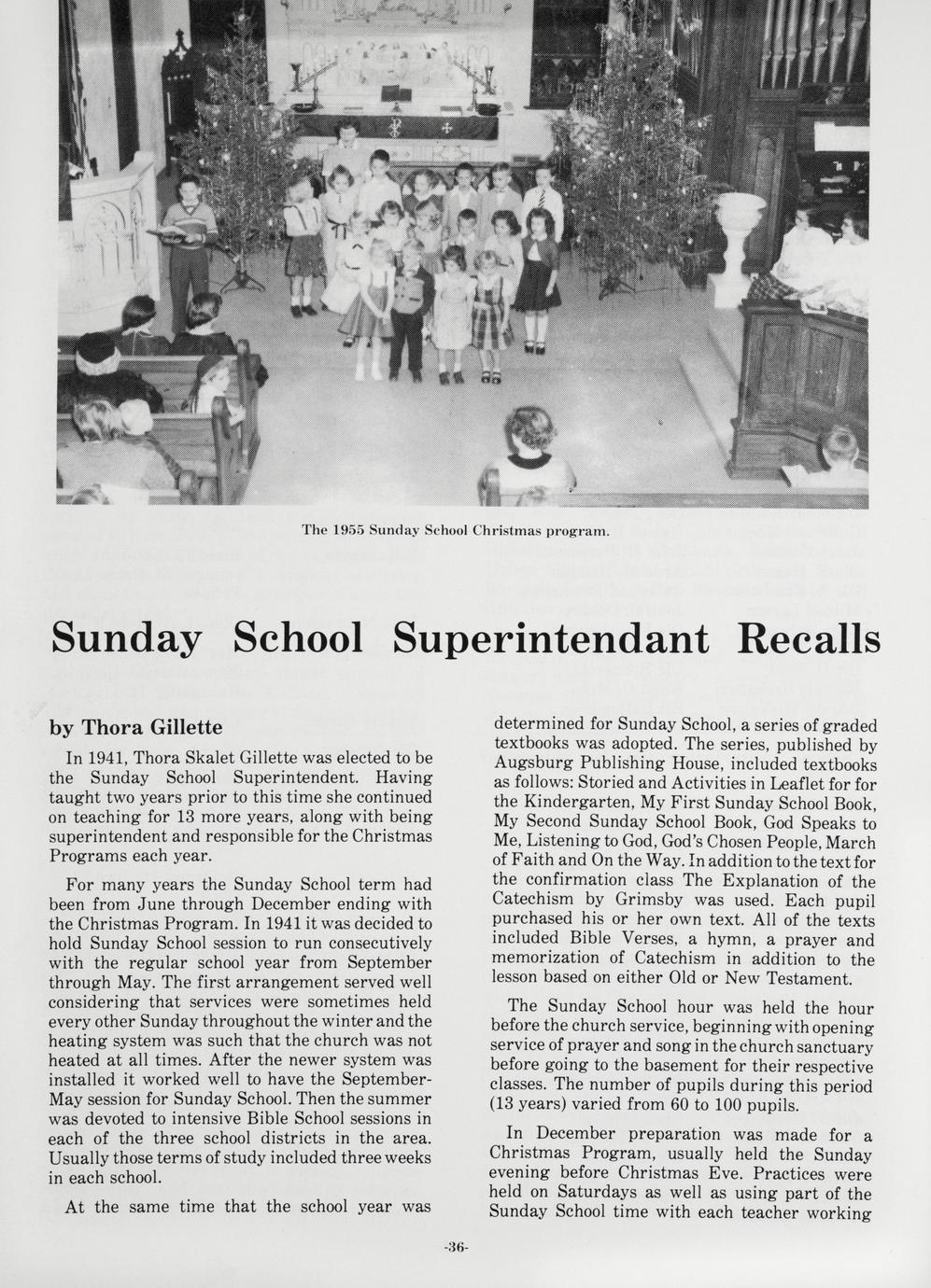 The 1955 Sunday School Christmas program.

Sunday School Superintendant Recalls

by Thora Gillette

In 1941, Thora Skalet Gillette was elected to be the Sunday School Superintendent. Having taught two years prior to this time she continued on teaching for 13 more years, along with being superintendent and responsible for the Christmas Programs each year.

For many years the Sunday School term had been from June through December ending with the Christmas Program. In 1941 it was decided to hold Sunday School session to run consecutively with the regular school year from September through May. The first arrangement served well considering that services were sometimes held every other Sunday throughout the winter and the heating system was such that the church was not heated at all times. After the newer system was installed it worked well to have the September-May session for Sunday School. Then the summer was devoted to intensive Bible School sessions in each of the three school districts in the area. Usually those terms of study included three weeks in each school.

At the same time that the school year was determined for Sunday School, a series of graded textbooks was adopted. The series, published by Augsburg Publishing House, included textbooks as follows: Storied and Activities in Leaflet for for the Kindergarten, My First Sunday School Book, My Second Sunday School Book, God Speaks to Me, Listening to God, God's Chosen People, March of Faith and On the Way. In addition to the text for the confirmation class The Explanation of the Catechism by Grimsby was used. Each pupil purchased his or her own text. All of the texts included Bible Verses, a hymn, a prayer and memorization of Catechism in addition to the lesson based on either Old or New Testament.

The Sunday School hour was held the hour before the church service, beginning with opening service of prayer and song in the church sanctuary before going to the basement for their respective classes. The number of pupils during this period (13 years) varied from 60 to 100 pupils.

In December preparation was made for a Christmas Program, usually held the Sunday evening before Christmas Eve. Practices were held on Saturdays as well as using part of the Sunday School time with each teacher working

-36-